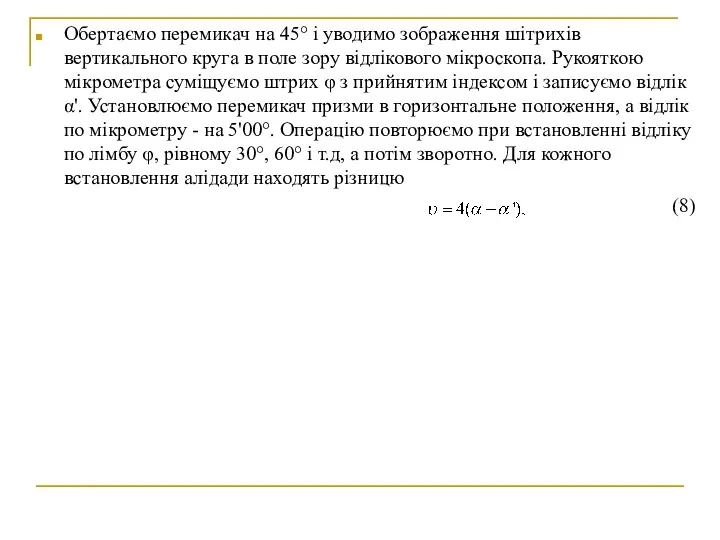 Обертаємо перемикач на 45° і уводимо зображення штрихів вертикального круга в поле зору відлікового мікроскопа. Рукояткою мікрометра суміщуємо штрих φ з прийнятим індексом і записуємо відлік α'. Установлюємо перемикач призми в горизонтальне положення, а відлік по мікрометру - на 5'00°. Операцію повторюємо при встановленні відліку по лімбу φ, рівному 30°, 60° і т.д, а потім зворотно. Для кожного встановлення алідади находять різницю

$\upsilon = 4(\alpha - \alpha')$, (8)